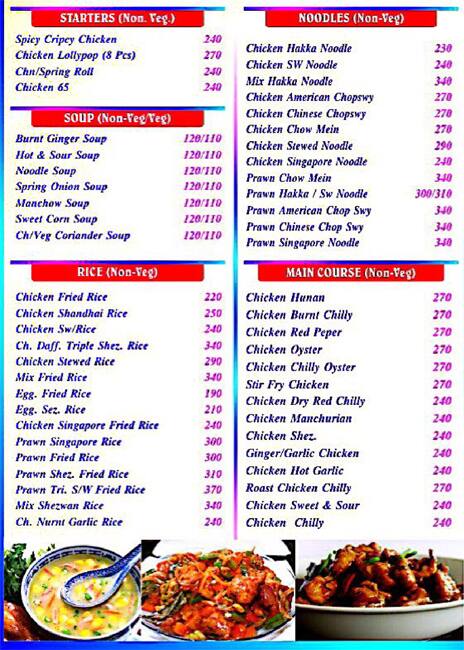 STARTERS (Non. Veg.)

| | |
|---|---|
| Spicy Cripcy Chicken | 240 |
| Chicken Lollypop (8 Pcs) | 270 |
| Chn/Spring Roll | 240 |
| Chicken 65 | 240 |

SOUP (Non-Veg/Veg)

| | |
|---|---|
| Burnt Ginger Soup | 120/110 |
| Hot & Sour Soup | 120/110 |
| Noodle Soup | 120/110 |
| Spring Onion Soup | 120/110 |
| Manchow Soup | 120/110 |
| Sweet Corn Soup | 120/110 |
| Ch/Veg Coriander Soup | 120/110 |

RICE (Non-Veg)

| | |
|---|---|
| Chicken Fried Rice | 220 |
| Chicken Shandhai Rice | 250 |
| Chicken Sw/Rice | 240 |
| Ch. Daff. Triple Shez. Rice | 340 |
| Chicken Stewed Rice | 290 |
| Mix Fried Rice | 340 |
| Egg. Fried Rice | 190 |
| Egg. Sez. Rice | 210 |
| Chicken Singapore Fried Rice | 240 |
| Prawn Singapore Rice | 300 |
| Prawn Fried Rice | 300 |
| Prawn Shez. Fried Rice | 310 |
| Prawn Tri. S/W Fried Rice | 370 |
| Mix Shezwan Rice | 340 |
| Ch. Nurnt Garlic Rice | 240 |

NOODLES (Non-Veg)

| | |
|---|---|
| Chicken Hakka Noodle | 230 |
| Chicken SW Noodle | 240 |
| Mix Hakka Noodle | 340 |
| Chicken American Chopswy | 270 |
| Chicken Chinese Chopswy | 270 |
| Chicken Chow Mein | 270 |
| Chicken Stewed Noodle | 290 |
| Chicken Singapore Noodle | 240 |
| Prawn Chow Mein | 340 |
| Prawn Hakka / Sw Noodle | 300/310 |
| Prawn American Chop Swy | 340 |
| Prawn Chinese Chop Swy | 340 |
| Prawn Singapore Noodle | 340 |

MAIN COURSE (Non-Veg)

| | |
|---|---|
| Chicken Hunan | 270 |
| Chicken Burnt Chilly | 270 |
| Chicken Red Peper | 270 |
| Chicken Oyster | 270 |
| Chicken Chilly Oyster | 270 |
| Stir Fry Chicken | 270 |
| Chicken Dry Red Chilly | 240 |
| Chicken Manchurian | 240 |
| Chicken Shez. | 240 |
| Ginger/Garlic Chicken | 240 |
| Chicken Hot Garlic | 240 |
| Roast Chicken Chilly | 270 |
| Chicken Sweet & Sour | 240 |
| Chicken Chilly | 240 |